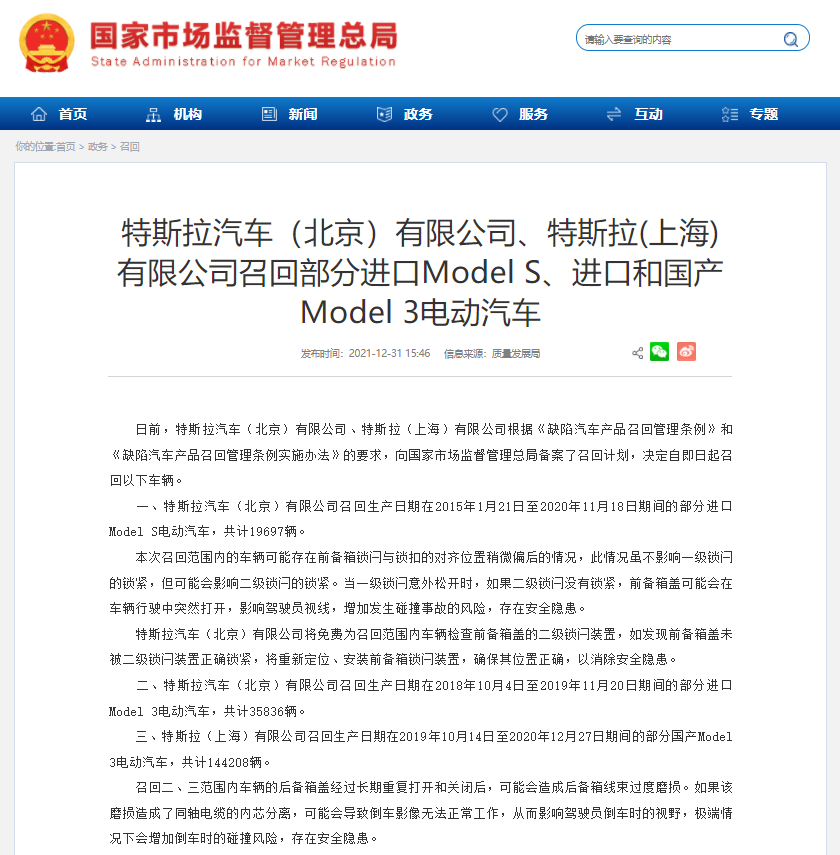 国家市场监督管理总局
State Administration for Market Regulation

请输入要查询的内容

首页 机构 新闻 政务 服务 互动 专题

你的位置:首页 > 政务 > 召回

特斯拉汽车（北京）有限公司、特斯拉(上海)有限公司召回部分进口Model S、进口和国产Model 3电动汽车

发布时间：2021-12-31 15:46 信息来源：质量发展局

日前，特斯拉汽车（北京）有限公司、特斯拉（上海）有限公司根据《缺陷汽车产品召回管理条例》和《缺陷汽车产品召回管理条例实施办法》的要求，向国家市场监督管理总局备案了召回计划，决定自即日起召回以下车辆。

一、特斯拉汽车（北京）有限公司召回生产日期在2015年1月21日至2020年11月18日期间的部分进口Model S电动汽车，共计19697辆。

本次召回范围内的车辆可能存在前备箱锁闩与锁扣的对齐位置稍微偏后的情况，此情况虽不影响一级锁闩的锁紧，但可能会影响二级锁闩的锁紧。当一级锁闩意外松开时，如果二级锁闩没有锁紧，前备箱盖可能会在车辆行驶中突然打开，影响驾驶员视线，增加发生碰撞事故的风险，存在安全隐患。

特斯拉汽车（北京）有限公司将免费为召回范围内车辆检查前备箱盖的二级锁闩装置，如发现前备箱盖未被二级锁闩装置正确锁紧，将重新定位、安装前备箱锁闩装置，确保其位置正确，以消除安全隐患。

二、特斯拉汽车（北京）有限公司召回生产日期在2018年10月4日至2019年11月20日期间的部分进口Model 3电动汽车，共计35836辆。

三、特斯拉（上海）有限公司召回生产日期在2019年10月14日至2020年12月27日期间的部分国产Model 3电动汽车，共计144208辆。

召回二、三范围内车辆的后备箱盖经过长期重复打开和关闭后，可能会造成后备箱线束过度磨损。如果该磨损造成了同轴电缆的内芯分离，可能会导致倒车影像无法正常工作，从而影响驾驶员倒车时的视野，极端情况下会增加倒车时的碰撞风险，存在安全隐患。